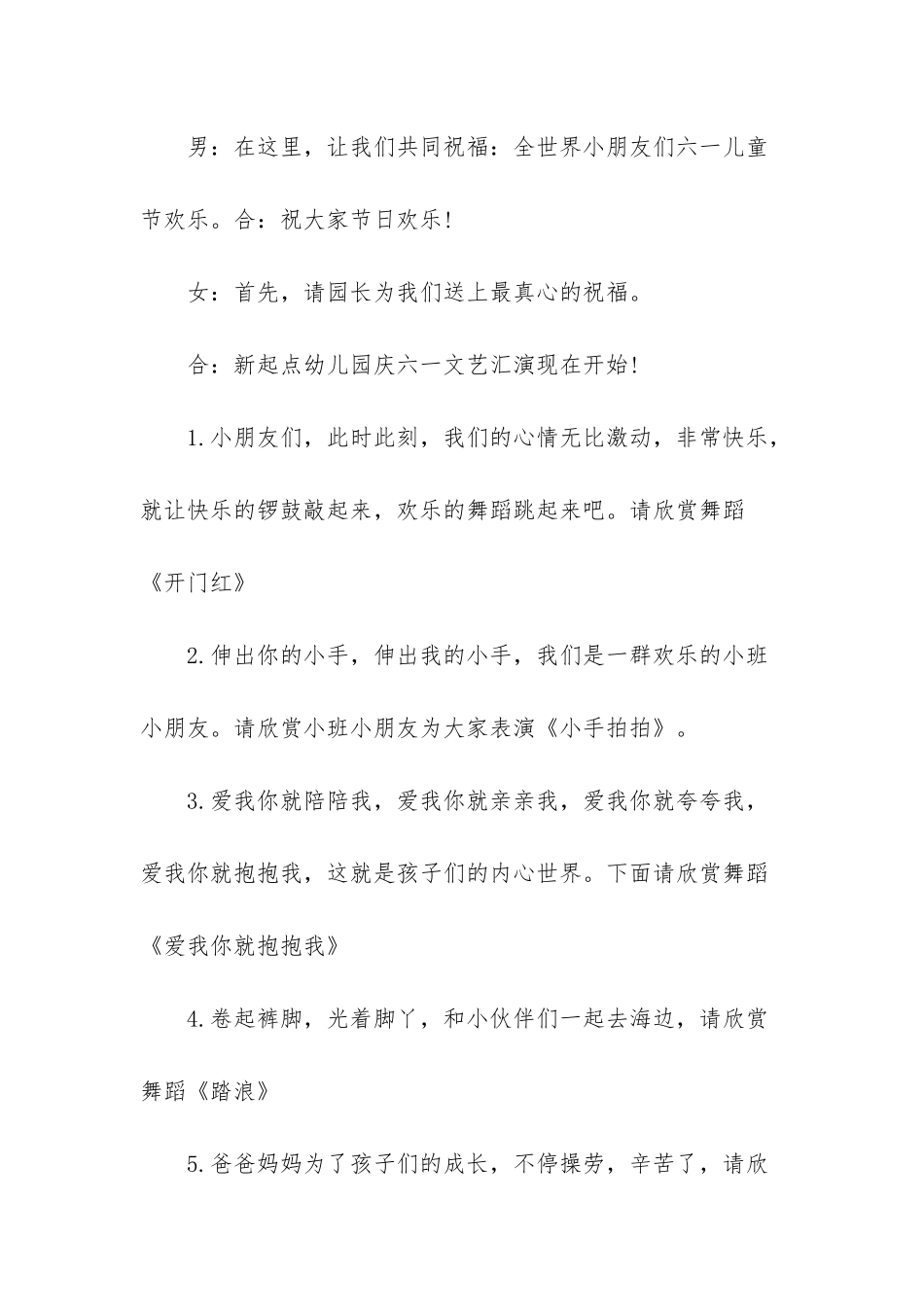 男：在这里，让我们共同祝福：全世界小朋友们六一儿童节欢乐。合：祝大家节日欢乐！

女：首先，请园长为我们送上最真心的祝福。

合：新起点幼儿园庆六一文艺汇演现在开始！

1.小朋友们，此时此刻，我们的心情无比激动，非常快乐，就让快乐的锣鼓敲起来，欢乐的舞蹈跳起来吧。请欣赏舞蹈《开门红》

2.伸出你的小手，伸出我的小手，我们是一群欢乐的小班小朋友。请欣赏小班小朋友为大家表演《小手拍拍》。

3.爱我你就陪陪我，爱我你就亲亲我，爱我你就夸夸我，爱我你就抱抱我，这就是孩子们的内心世界。下面请欣赏舞蹈《爱我你就抱抱我》

4.卷起裤脚，光着脚丫，和小伙伴们一起去海边，请欣赏舞蹈《踏浪》

5.爸爸妈妈为了孩子们的成长，不停操劳，辛苦了，请欣